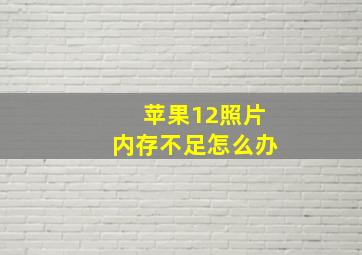 苹果12照片
内存不足怎么办